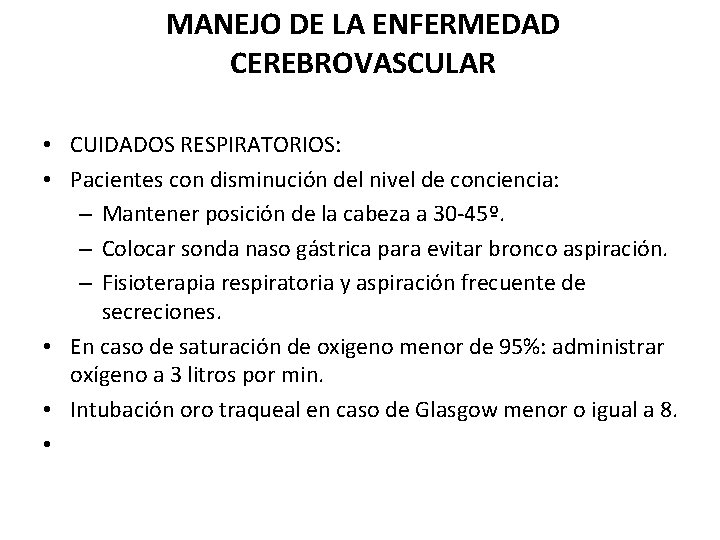 MANEJO DE LA ENFERMEDAD CEREBROVASCULAR

• CUIDADOS RESPIRATORIOS:
• Pacientes con disminución del nivel de conciencia:
– Mantener posición de la cabeza a 30-45º.
– Colocar sonda naso gástrica para evitar bronco aspiración.
– Fisioterapia respiratoria y aspiración frecuente de secreciones.
• En caso de saturación de oxigeno menor de 95%: administrar oxígeno a 3 litros por min.
• Intubación oro traqueal en caso de Glasgow menor o igual a 8.
•